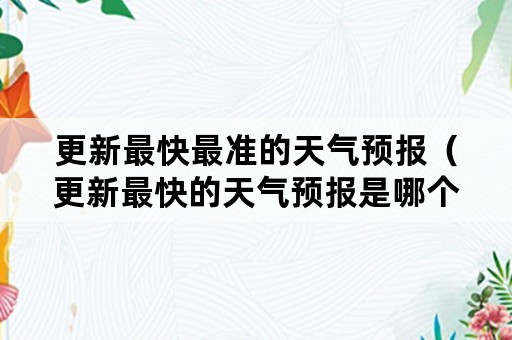 更新最快最准的天气预报（更新最快的天气预报是哪个